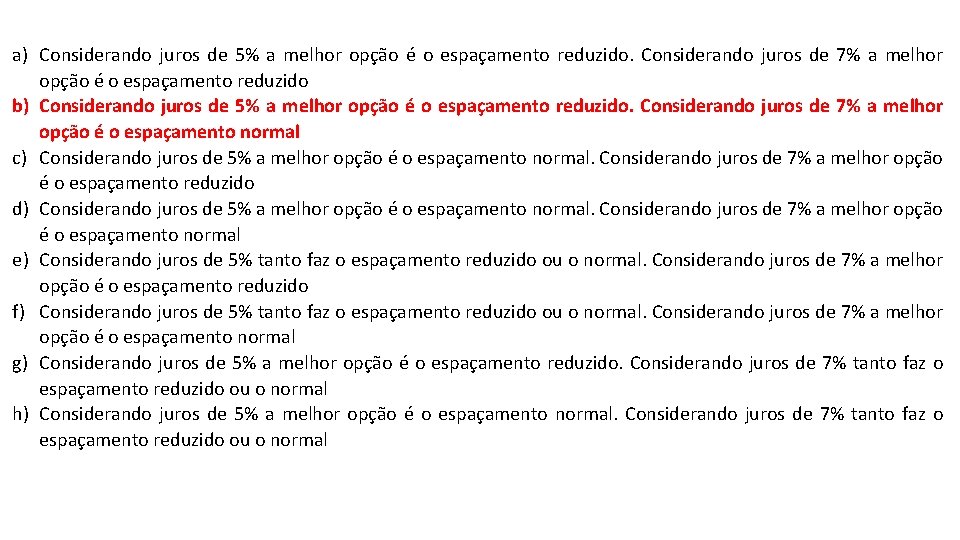 a) Considerando juros de 5% a melhor opção é o espaçamento reduzido. Considerando juros de 7% a melhor opção é o espaçamento reduzido
b) Considerando juros de 5% a melhor opção é o espaçamento reduzido. Considerando juros de 7% a melhor opção é o espaçamento normal
c) Considerando juros de 5% a melhor opção é o espaçamento normal. Considerando juros de 7% a melhor opção é o espaçamento reduzido
d) Considerando juros de 5% a melhor opção é o espaçamento normal. Considerando juros de 7% a melhor opção é o espaçamento normal
e) Considerando juros de 5% tanto faz o espaçamento reduzido ou o normal. Considerando juros de 7% a melhor opção é o espaçamento reduzido
f) Considerando juros de 5% tanto faz o espaçamento reduzido ou o normal. Considerando juros de 7% a melhor opção é o espaçamento normal
g) Considerando juros de 5% a melhor opção é o espaçamento reduzido. Considerando juros de 7% tanto faz o espaçamento reduzido ou o normal
h) Considerando juros de 5% a melhor opção é o espaçamento normal. Considerando juros de 7% tanto faz o espaçamento reduzido ou o normal